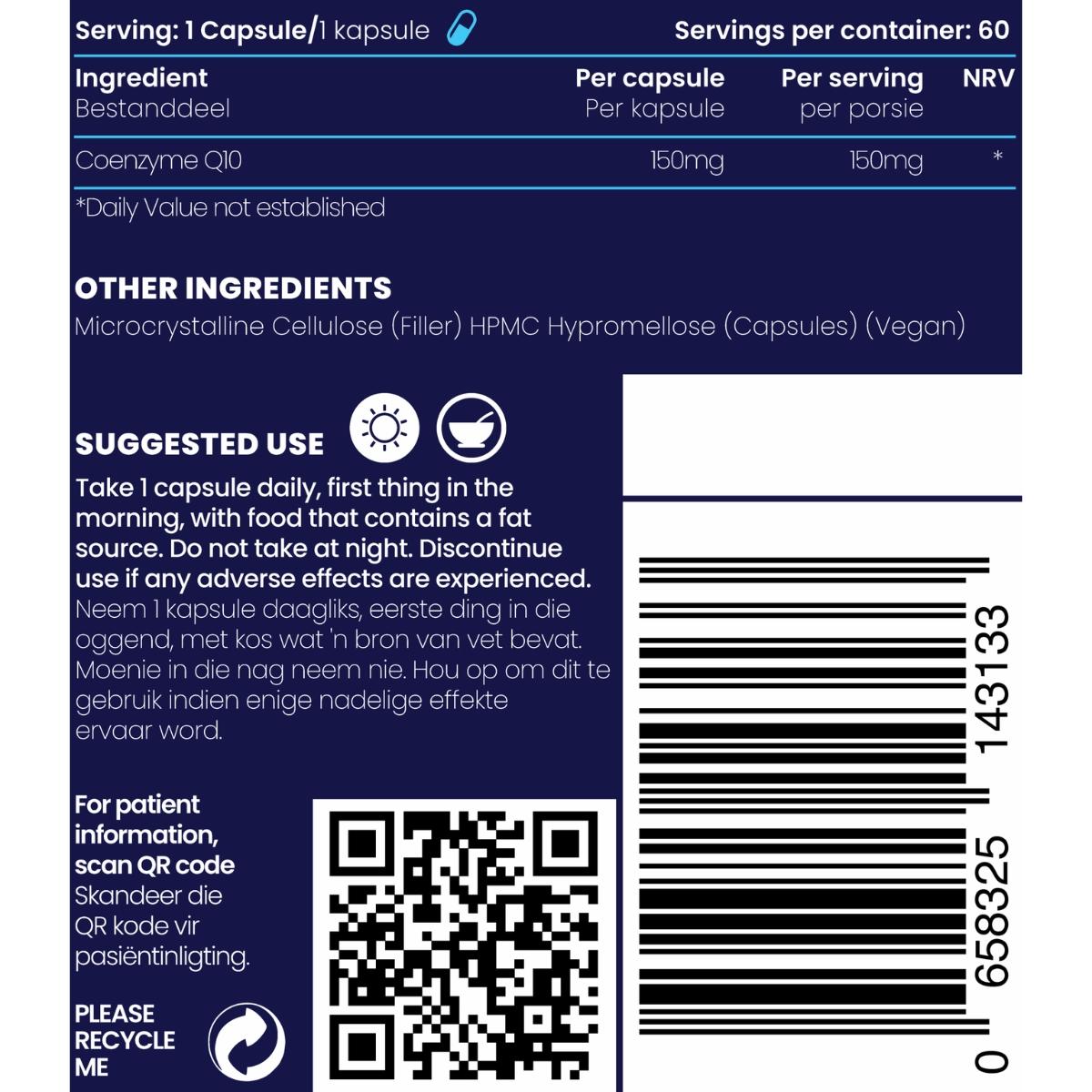 Serving: 1 Capsule/1 kapsule

Servings per container: 60

| Ingredient Bestanddeel | Per capsule Per kapsule | Per serving per porsie | NRV |
|---|---|---|---|
| Coenzyme Q10 | 150mg | 150mg | * |

*Daily Value not established

OTHER INGREDIENTS

Microcrystalline Cellulose (Filler) HPMC Hypromellose (Capsules) (Vegan)

SUGGESTED USE

Take 1 capsule daily, first thing in the morning, with food that contains a fat source. Do not take at night. Discontinue use if any adverse effects are experienced.
Neem 1 kapsule daagliks, eerste ding in die oggend, met kos wat 'n bron van vet bevat. Moenie in die nag neem nie. Hou op om dit te gebruik indien enige nadelige effekte ervaar word.

For patient information, scan QR code
Skandeer die QR kode vir pasiëntinligting.

PLEASE RECYCLE ME

0 658325 143133